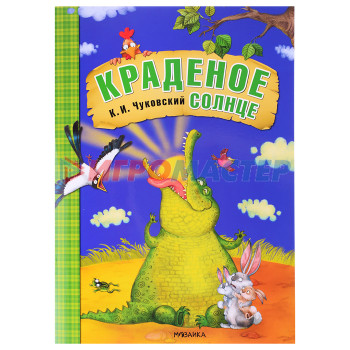 КРАДЕНОЕ
К. И. Чуковский СОЛНЦЕ

ИГРОМАСТЕР

МОЗАИКА